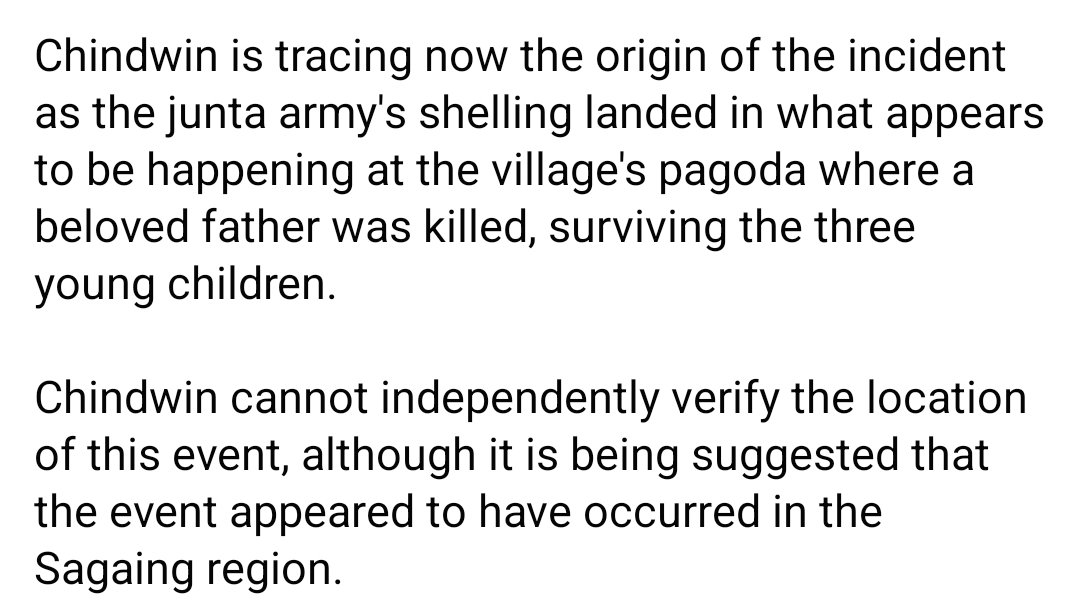 Chindwin is tracing now the origin of the incident as the junta army's shelling landed in what appears to be happening at the village's pagoda where a beloved father was killed, surviving the three young children.

Chindwin cannot independently verify the location of this event, although it is being suggested that the event appeared to have occurred in the Sagaing region.